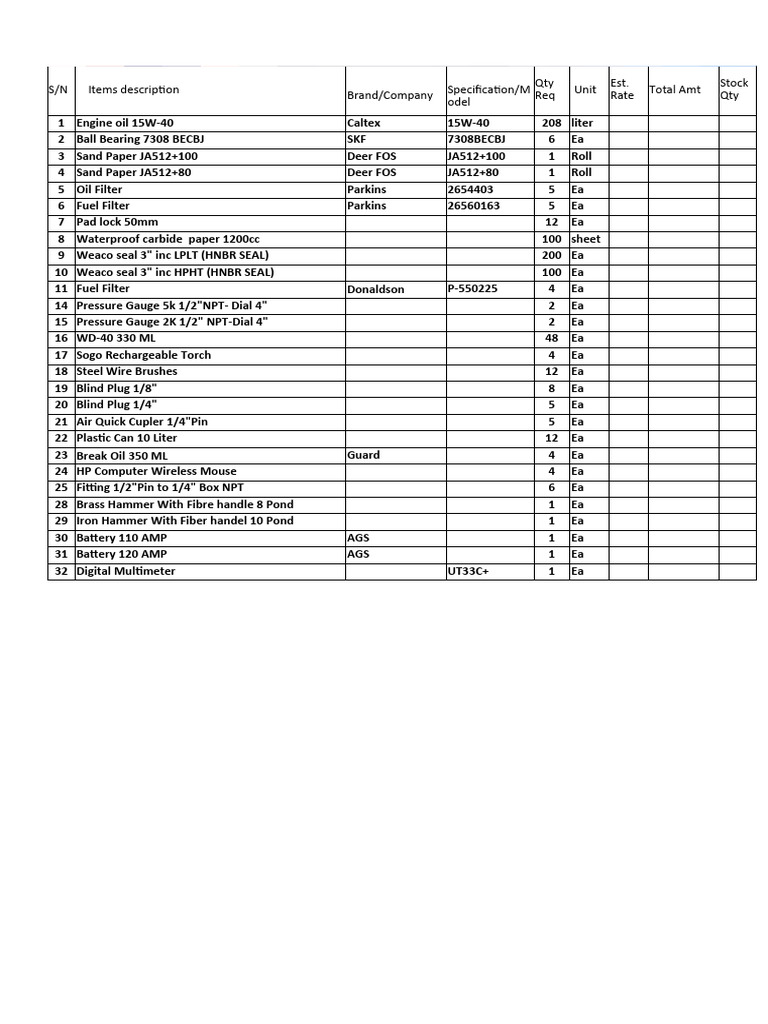 | S/N | Items description | Brand/Company | Specification/Model | Qty Req | Unit | Est. Rate | Total Amt | Stock Qty |
|---|---|---|---|---|---|---|---|---|
| 1 | Engine oil 15W-40 | Caltex | 15W-40 | 208 | liter | | | |
| 2 | Ball Bearing 7308 BECBJ | SKF | 7308BECBJ | 6 | Ea | | | |
| 3 | Sand Paper JA512+100 | Deer FOS | JA512+100 | 1 | Roll | | | |
| 4 | Sand Paper JA512+80 | Deer FOS | JA512+80 | 1 | Roll | | | |
| 5 | Oil Filter | Parkins | 2654403 | 5 | Ea | | | |
| 6 | Fuel Filter | Parkins | 26560163 | 5 | Ea | | | |
| 7 | Pad lock 50mm | | | 12 | Ea | | | |
| 8 | Waterproof carbide paper 1200cc | | | 100 | sheet | | | |
| 9 | Weaco seal 3" inc LPLT (HNBR SEAL) | | | 200 | Ea | | | |
| 10 | Weaco seal 3" inc HPHT (HNBR SEAL) | | | 100 | Ea | | | |
| 11 | Fuel Filter | Donaldson | P-550225 | 4 | Ea | | | |
| 14 | Pressure Gauge 5k 1/2"NPT- Dial 4" | | | 2 | Ea | | | |
| 15 | Pressure Gauge 2K 1/2" NPT-Dial 4" | | | 2 | Ea | | | |
| 16 | WD-40 330 ML | | | 48 | Ea | | | |
| 17 | Sogo Rechargeable Torch | | | 4 | Ea | | | |
| 18 | Steel Wire Brushes | | | 12 | Ea | | | |
| 19 | Blind Plug 1/8" | | | 8 | Ea | | | |
| 20 | Blind Plug 1/4" | | | 5 | Ea | | | |
| 21 | Air Quick Cupler 1/4"Pin | | | 5 | Ea | | | |
| 22 | Plastic Can 10 Liter | | | 12 | Ea | | | |
| 23 | Break Oil 350 ML | Guard | | 4 | Ea | | | |
| 24 | HP Computer Wireless Mouse | | | 4 | Ea | | | |
| 25 | Fitting 1/2"Pin to 1/4" Box NPT | | | 6 | Ea | | | |
| 28 | Brass Hammer With Fibre handle 8 Pond | | | 1 | Ea | | | |
| 29 | Iron Hammer With Fiber handel 10 Pond | | | 1 | Ea | | | |
| 30 | Battery 110 AMP | AGS | | 1 | Ea | | | |
| 31 | Battery 120 AMP | AGS | | 1 | Ea | | | |
| 32 | Digital Multimeter | | UT33C+ | 1 | Ea | | | |